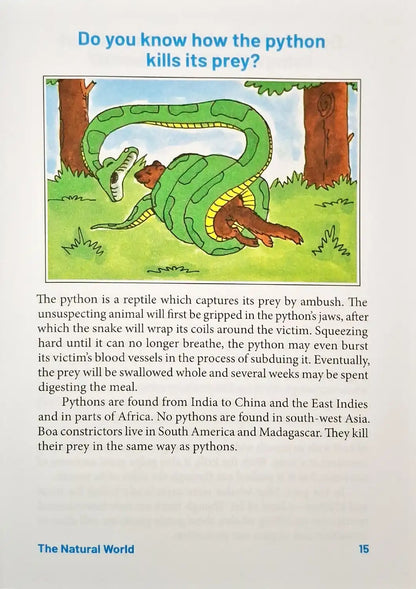 Do you know how the python kills its prey?

The python is a reptile which captures its prey by ambush. The unsuspecting animal will first be gripped in the python's jaws, after which the snake will wrap its coils around the victim. Squeezing hard until it can no longer breathe, the python may even burst its victim's blood vessels in the process of subduing it. Eventually, the prey will be swallowed whole and several weeks may be spent digesting the meal.

Pythons are found from India to China and the East Indies and in parts of Africa. No pythons are found in south-west Asia. Boa constrictors live in South America and Madagascar. They kill their prey in the same way as pythons.

The Natural World 15